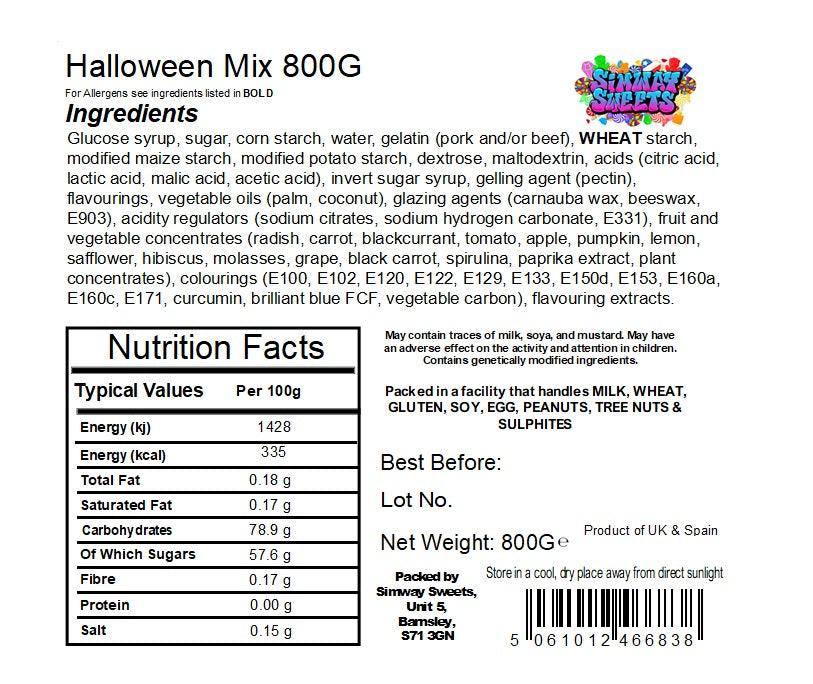 Halloween Mix 800G

For Allergens see ingredients listed in BOLD

SIMWAY SWEETS

Ingredients

Glucose syrup, sugar, corn starch, water, gelatin (pork and/or beef), WHEAT starch, modified maize starch, modified potato starch, dextrose, maltodextrin, acids (citric acid, lactic acid, malic acid, acetic acid), invert sugar syrup, gelling agent (pectin), flavourings, vegetable oils (palm, coconut), glazing agents (carnauba wax, beeswax, E903), acidity regulators (sodium citrates, sodium hydrogen carbonate, E331), fruit and vegetable concentrates (radish, carrot, blackcurrant, tomato, apple, pumpkin, lemon, safflower, hibiscus, molasses, grape, black carrot, spirulina, paprika extract, plant concentrates), colourings (E100, E102, E120, E122, E129, E133, E150d, E153, E160a, E160c, E171, curcumin, brilliant blue FCF, vegetable carbon), flavouring extracts.

Nutrition Facts

| Typical Values | Per 100g |
|---|---|
| Energy (kj) | 1428 |
| Energy (kcal) | 335 |
| Total Fat | 0.18 g |
| Saturated Fat | 0.17 g |
| Carbohydrates | 78.9 g |
| Of Which Sugars | 57.6 g |
| Fibre | 0.17 g |
| Protein | 0.00 g |
| Salt | 0.15 g |

May contain traces of milk, soya, and mustard. May have an adverse effect on the activity and attention in children. Contains genetically modified ingredients.

Packed in a facility that handles MILK, WHEAT, GLUTEN, SOY, EGG, PEANUTS, TREE NUTS & SULPHITES

Best Before:

Lot No.

Net Weight: 800G℮

Product of UK & Spain

Packed by
Simway Sweets,
Unit 5,
Barnsley,
S71 3GN

Store in a cool, dry place away from direct sunlight

5 061012 466838